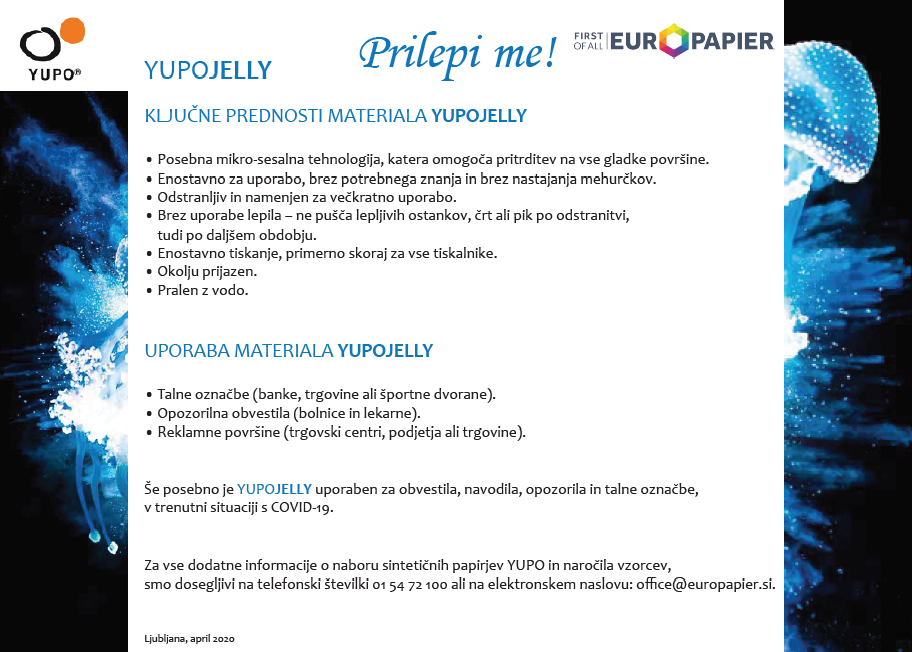 YUPO®

YUPOJELLY

Prilepi me!

FIRST OF ALL EUROPAPIER

KLJUČNE PREDNOSTI MATERIALA YUPOJELLY

• Posebna mikro-sesalna tehnologija, katera omogoča pritrditev na vse gladke površine.
• Enostavno za uporabo, brez potrebnega znanja in brez nastajanja mehurčkov.
• Odstranljiv in namenjen za večkratno uporabo.
• Brez uporabe lepila – ne pušča lepljivih ostankov, črt ali pik po odstranitvi, tudi po daljšem obdobju.
• Enostavno tiskanje, primerno skoraj za vse tiskalnike.
• Okolju prijazen.
• Pralen z vodo.

UPORABA MATERIALA YUPOJELLY

• Talne označbe (banke, trgovine ali športne dvorane).
• Opozorilna obvestila (bolnice in lekarne).
• Reklamne površine (trgovski centri, podjetja ali trgovine).

Še posebno je YUPOJELLY uporaben za obvestila, navodila, opozorila in talne označbe, v trenutni situaciji s COVID-19.

Za vse dodatne informacije o naboru sintetičnih papirjev YUPO in naročila vzorcev, smo dosegljivi na telefonski številki 01 54 72 100 ali na elektronskem naslovu: office@europapier.si.

Ljubljana, april 2020